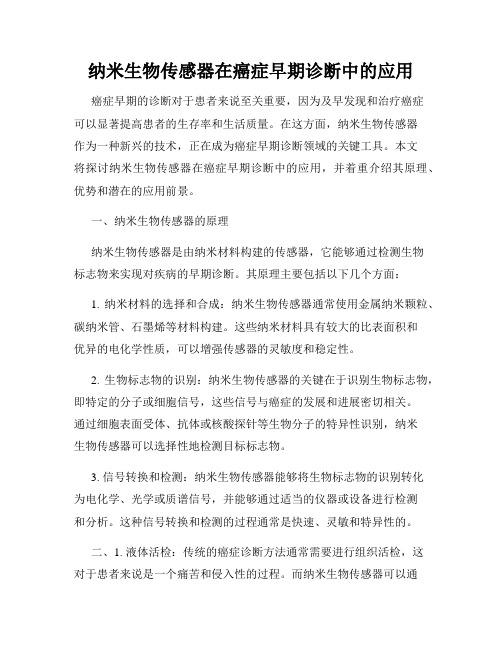 纳米生物传感器在癌症早期诊断中的应用

癌症早期的诊断对于患者来说至关重要，因为及早发现和治疗癌症可以显著提高患者的生存率和生活质量。在这方面，纳米生物传感器作为一种新兴的技术，正在成为癌症早期诊断领域的关键工具。本文将探讨纳米生物传感器在癌症早期诊断中的应用，并着重介绍其原理、优势和潜在的应用前景。

一、纳米生物传感器的原理

纳米生物传感器是由纳米材料构建的传感器，它能够通过检测生物标志物来实现对疾病的早期诊断。其原理主要包括以下几个方面：

1. 纳米材料的选择和合成：纳米生物传感器通常使用金属纳米颗粒、碳纳米管、石墨烯等材料构建。这些纳米材料具有较大的比表面积和优异的电化学性质，可以增强传感器的灵敏度和稳定性。

2. 生物标志物的识别：纳米生物传感器的关键在于识别生物标志物，即特定的分子或细胞信号，这些信号与癌症的发展和进展密切相关。通过细胞表面受体、抗体或核酸探针等生物分子的特异性识别，纳米生物传感器可以选择性地检测目标标志物。

3. 信号转换和检测：纳米生物传感器能够将生物标志物的识别转化为电化学、光学或质谱信号，并能够通过适当的仪器或设备进行检测和分析。这种信号转换和检测的过程通常是快速、灵敏和特异性的。

二、1. 液体活检：传统的癌症诊断方法通常需要进行组织活检，这对于患者来说是一个痛苦和侵入性的过程。而纳米生物传感器可以通